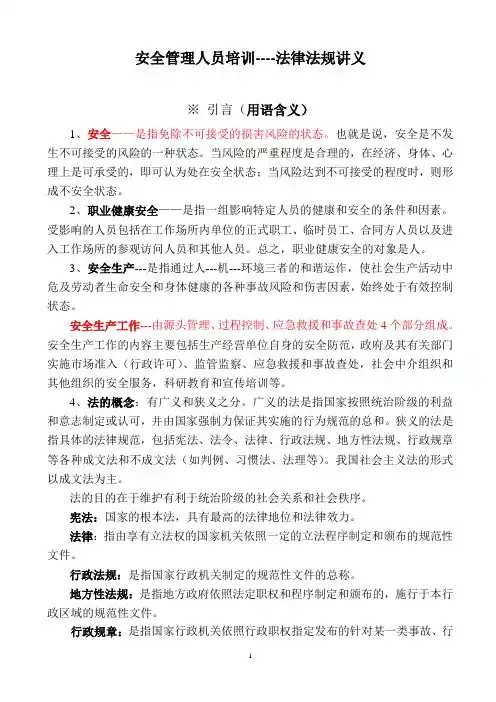 安全管理人员培训----法律法规讲义

※ 引言（用语含义）

1、安全——是指免除不可接受的损害风险的状态。也就是说，安全是不发生不可接受的风险的一种状态。当风险的严重程度是合理的，在经济、身体、心理上是可承受的，即可认为处在安全状态；当风险达到不可接受的程度时，则形成不安全状态。

2、职业健康安全——是指一组影响特定人员的健康和安全的条件和因素。受影响的人员包括在工作场所内单位的正式职工、临时员工、合同方人员以及进入工作场所的参观访问人员和其他人员。总之，职业健康安全的对象是人。

3、安全生产---是指通过人---机---环境三者的和谐运作，使社会生产活动中危及劳动者生命安全和身体健康的各种事故风险和伤害因素，始终处于有效控制状态。

安全生产工作---由源头管理、过程控制、应急救援和事故查处4个部分组成。安全生产工作的内容主要包括生产经营单位自身的安全防范，政府及其有关部门实施市场准入（行政许可）、监管监察、应急救援和事故查处，社会中介组织和其他组织的安全服务，科研教育和宣传培训等。

4、法的概念：有广义和狭义之分。广义的法是指国家按照统治阶级的利益和意志制定或认可，并由国家强制力保证其实施的行为规范的总和。狭义的法是指具体的法律规范，包括宪法、法令、法律、行政法规、地方性法规、行政规章等各种成文法和不成文法（如判例、习惯法、法理等）。我国社会主义法的形式以成文法为主。

法的目的在于维护有利于统治阶级的社会关系和社会秩序。

宪法：国家的根本法，具有最高的法律地位和法律效力。

法律：指由享有立法权的国家机关依照一定的立法程序制定和颁布的规范性文件。

行政法规：是指国家行政机关制定的规范性文件的总称。

地方性法规：是指地方政府依照法定职权和程序制定和颁布的，施行于本行政区域的规范性文件。

行政规章：是指国家行政机关依照行政职权指定发布的针对某一类事故、行

1